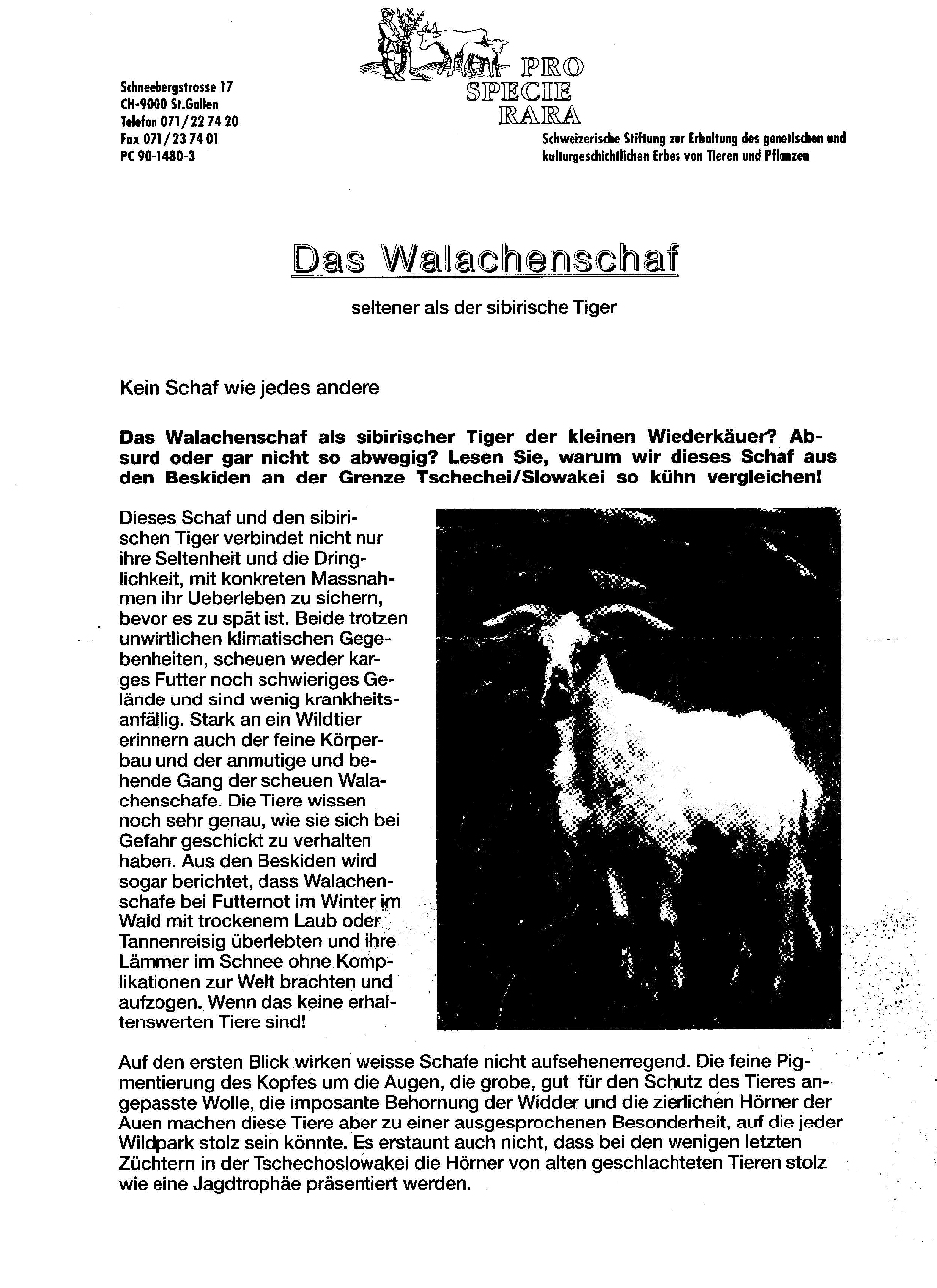 Schneebergstrasse 17
CH-9000 St.Gallen
Telefon 071/22 74 20
Fax 071/23 74 01
PC 90-1480-3

PRO
SPECIE
RARA

Schweizerische Stiftung zur Erhaltung des genetischen und kulturgeschichtlichen Erbes von Tieren und Pflanzen

Das Walachenschaf

seltener als der sibirische Tiger

Kein Schaf wie jedes andere

Das Walachenschaf als sibirischer Tiger der kleinen Wiederkäuer? Absurd oder gar nicht so abwegig? Lesen Sie, warum wir dieses Schaf aus den Beskiden an der Grenze Tschechei/Slowakei so kühn vergleichen!

Dieses Schaf und den sibirischen Tiger verbindet nicht nur ihre Seltenheit und die Dringlichkeit, mit konkreten Massnahmen ihr Ueberleben zu sichern, bevor es zu spät ist. Beide trotzen unwirtlichen klimatischen Gegebenheiten, scheuen weder karges Futter noch schwieriges Gelände und sind wenig krankheitsanfällig. Stark an ein Wildtier erinnern auch der feine Körperbau und der anmutige und behende Gang der scheuen Walachenschafe. Die Tiere wissen noch sehr genau, wie sie sich bei Gefahr geschickt zu verhalten haben. Aus den Beskiden wird sogar berichtet, dass Walachenschafe bei Futternot im Winter im Wald mit trockenem Laub oder Tannenreisig überlebten und ihre Lämmer im Schnee ohne Komplikationen zur Welt brachten und aufzogen. Wenn das keine erhaltenswerten Tiere sind!

Auf den ersten Blick wirken weisse Schafe nicht aufsehenerregend. Die feine Pigmentierung des Kopfes um die Augen, die grobe, gut für den Schutz des Tieres angepasste Wolle, die imposante Behornung der Widder und die zierlichen Hörner der Auen machen diese Tiere aber zu einer ausgesprochenen Besonderheit, auf die jeder Wildpark stolz sein könnte. Es erstaunt auch nicht, dass bei den wenigen letzten Züchtern in der Tschechoslowakei die Hörner von alten geschlachteten Tieren stolz wie eine Jagdtrophäe präsentiert werden.